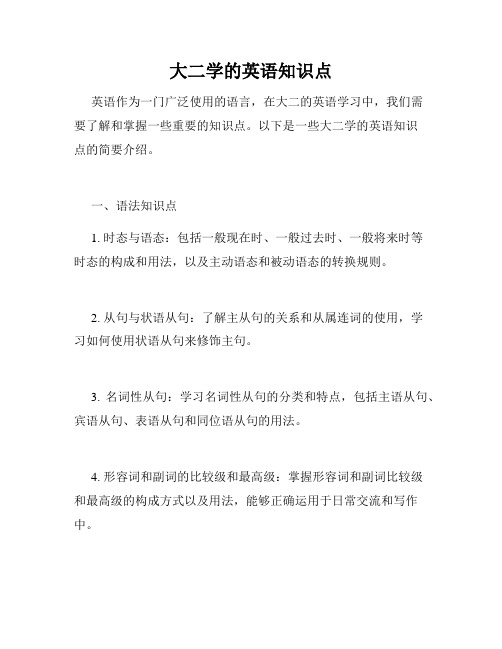 大二学的英语知识点

英语作为一门广泛使用的语言，在大二的英语学习中，我们需要了解和掌握一些重要的知识点。以下是一些大二学的英语知识点的简要介绍。

一、语法知识点

1. 时态与语态：包括一般现在时、一般过去时、一般将来时等时态的构成和用法，以及主动语态和被动语态的转换规则。

2. 从句与状语从句：了解主从句的关系和从属连词的使用，学习如何使用状语从句来修饰主句。

3. 名词性从句：学习名词性从句的分类和特点，包括主语从句、宾语从句、表语从句和同位语从句的用法。

4. 形容词和副词的比较级和最高级：掌握形容词和副词比较级和最高级的构成方式以及用法，能够正确运用于日常交流和写作中。